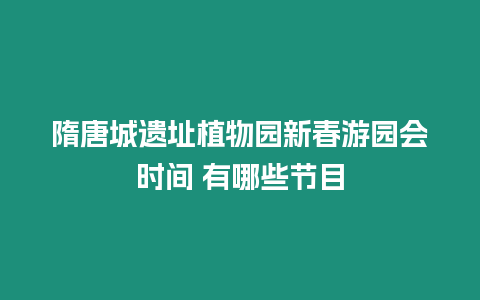 隋唐城遗址植物园新春游园会时间 有哪些节目